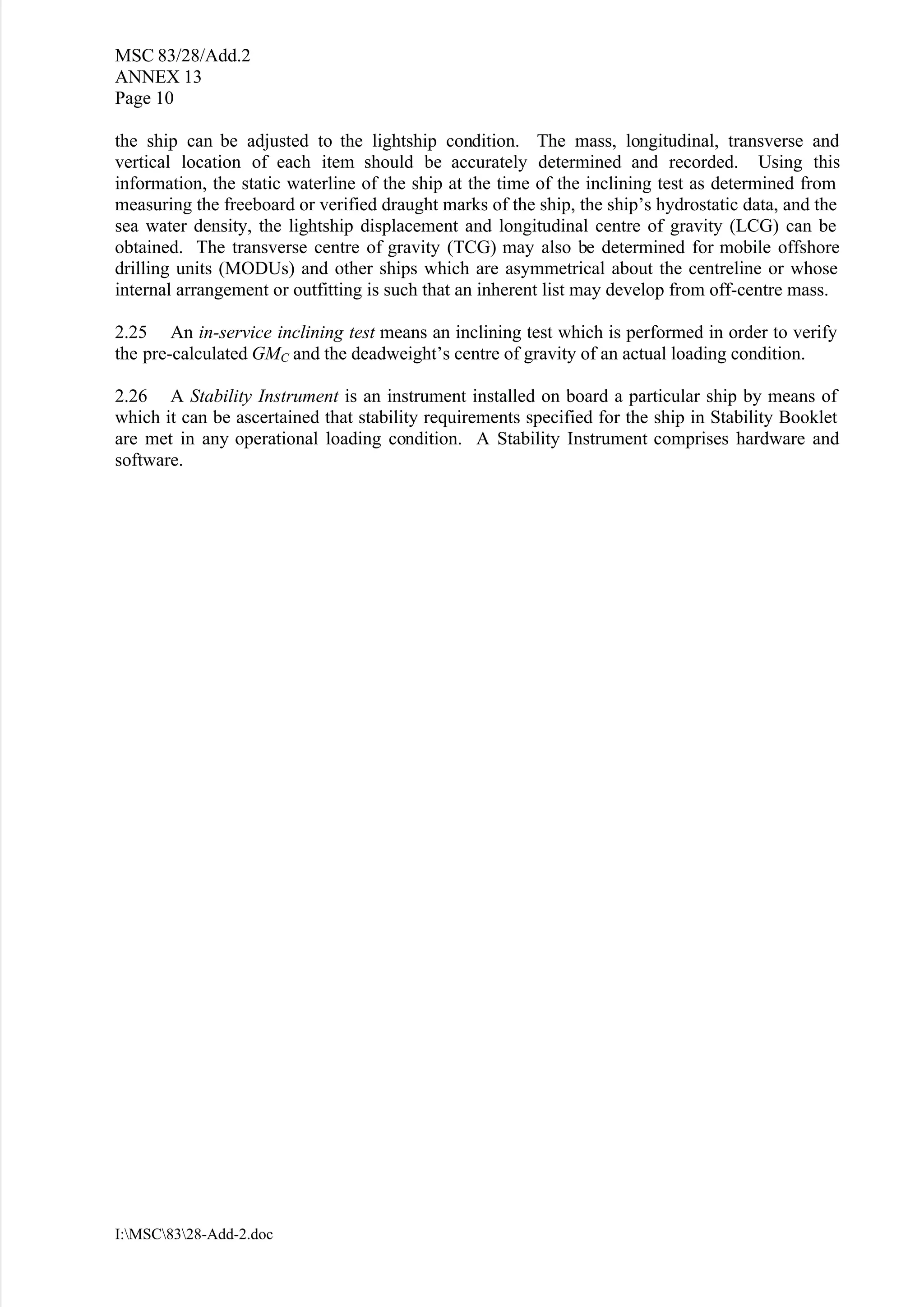 MSC 83/28/Add.2
ANNEX 13
Page 10

the ship can be adjusted to the lightship condition. The mass, longitudinal, transverse and vertical location of each item should be accurately determined and recorded. Using this information, the static waterline of the ship at the time of the inclining test as determined from measuring the freeboard or verified draught marks of the ship, the ship's hydrostatic data, and the sea water density, the lightship displacement and longitudinal centre of gravity (LCG) can be obtained. The transverse centre of gravity (TCG) may also be determined for mobile offshore drilling units (MODUs) and other ships which are asymmetrical about the centreline or whose internal arrangement or outfitting is such that an inherent list may develop from off-centre mass.

2.25 An in-service inclining test means an inclining test which is performed in order to verify the pre-calculated $GM_C$ and the deadweight's centre of gravity of an actual loading condition.

2.26 A Stability Instrument is an instrument installed on board a particular ship by means of which it can be ascertained that stability requirements specified for the ship in Stability Booklet are met in any operational loading condition. A Stability Instrument comprises hardware and software.

I:\MSC\83\28-Add-2.doc